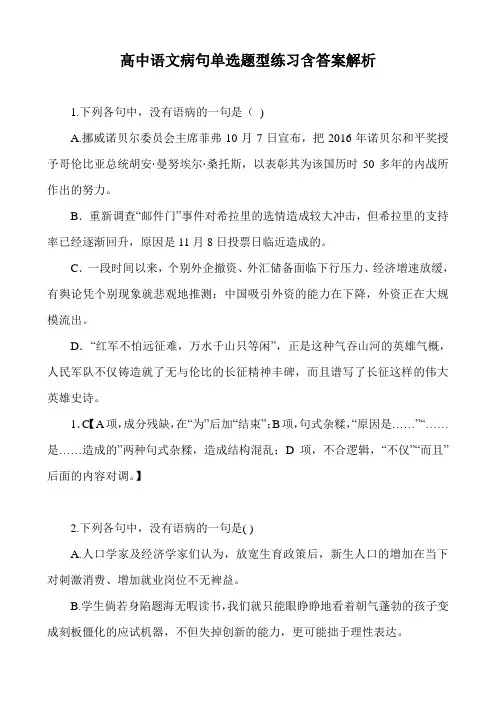 高中语文病句单选题型练习含答案解析

1.下列各句中，没有语病的一句是（ ）

A.挪威诺贝尔委员会主席菲弗 10 月 7 日宣布，把 2016 年诺贝尔和平奖授予哥伦比亚总统胡安·曼努埃尔·桑托斯，以表彰其为该国历时 50 多年的内战所作出的努力。

B．重新调查“邮件门”事件对希拉里的选情造成较大冲击，但希拉里的支持率已经逐渐回升，原因是 11 月 8 日投票日临近造成的。

C．一段时间以来，个别外企撤资、外汇储备面临下行压力、经济增速放缓，有舆论凭个别现象就悲观地推测：中国吸引外资的能力在下降，外资正在大规模流出。

D．“红军不怕远征难，万水千山只等闲”，正是这种气吞山河的英雄气概，人民军队不仅铸造就了无与伦比的长征精神丰碑，而且谱写了长征这样的伟大英雄史诗。

1. C【A 项，成分残缺，在“为”后加“结束”；B 项，句式杂糅，“原因是……”“……是……造成的”两种句式杂糅，造成结构混乱；D 项，不合逻辑，“不仅”“而且”后面的内容对调。】

2.下列各句中，没有语病的一句是( )

A.人口学家及经济学家们认为，放宽生育政策后，新生人口的增加在当下对刺激消费、增加就业岗位不无裨益。

B.学生倘若身陷题海无暇读书，我们就只能眼睁睁地看着朝气蓬勃的孩子变成刻板僵化的应试机器，不但失掉创新的能力，更可能拙于理性表达。